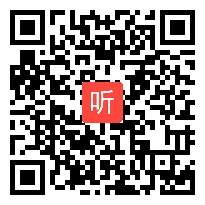 听